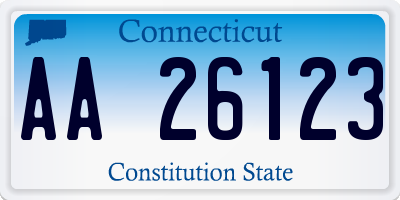 Connecticut

AA 26123

Constitution State